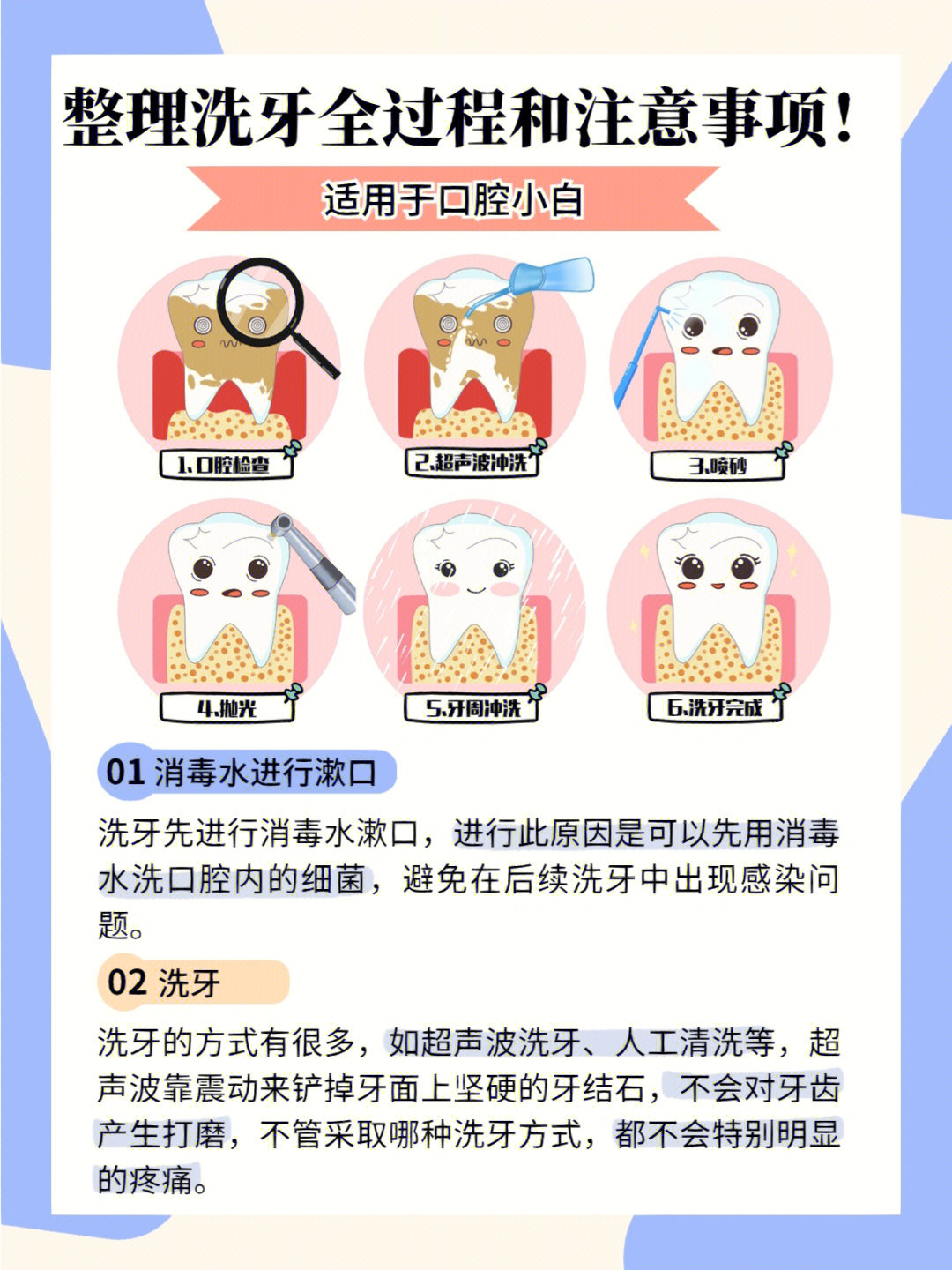 整理洗牙全过程和注意事项!

适用于口腔小白

1.口腔检查

2.超声波冲洗

3.喷砂

4.抛光

5.牙周冲洗

6.洗牙完成

01 消毒水进行漱口

洗牙先进行消毒水漱口，进行此原因是可以先用消毒水洗口腔内的细菌，避免在后续洗牙中出现感染问题。

02 洗牙

洗牙的方式有很多，如超声波洗牙、人工清洗等，超声波靠震动来铲掉牙面上坚硬的牙结石，不会对牙齿产生打磨，不管采取哪种洗牙方式，都不会特别明显的疼痛。